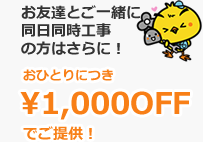 お友達とご一緒に
同日同時工事
の方はさらに！

おひとりにつき

¥1,000OFF

でご提供！